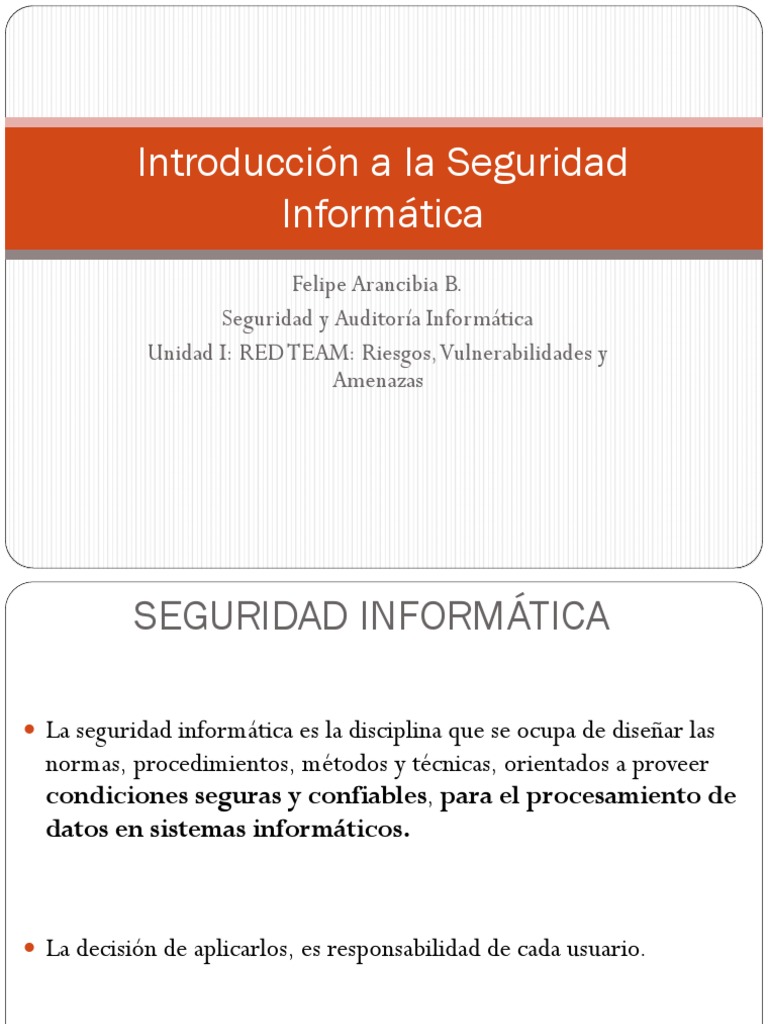 Introducción a la Seguridad Informática

Felipe Arancibia B.
Seguridad y Auditoría Informática
Unidad I: RED TEAM: Riesgos, Vulnerabilidades y Amenazas

SEGURIDAD INFORMÁTICA

• La seguridad informática es la disciplina que se ocupa de diseñar las normas, procedimientos, métodos y técnicas, orientados a proveer condiciones seguras y confiables, para el procesamiento de datos en sistemas informáticos.

• La decisión de aplicarlos, es responsabilidad de cada usuario.